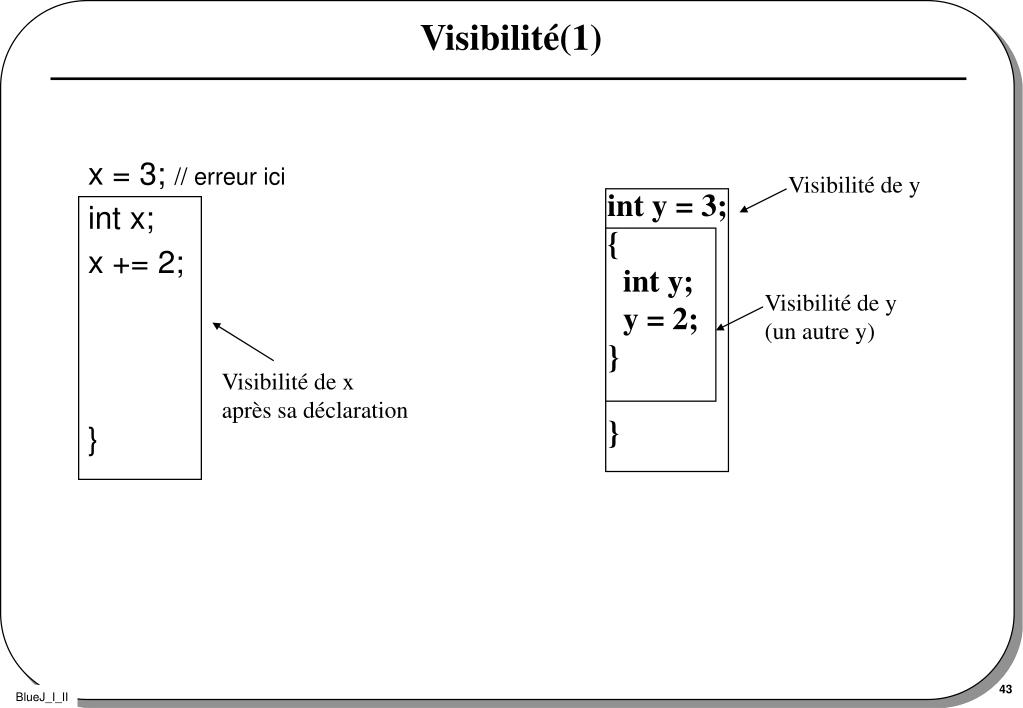 Visibilité(1)

x = 3; // erreur ici
int x;
x += 2;

}

Visibilité de x
après sa déclaration

int y = 3;
{
int y;
y = 2;
}

}

Visibilité de y

Visibilité de y
(un autre y)

BlueJ_I_II

43